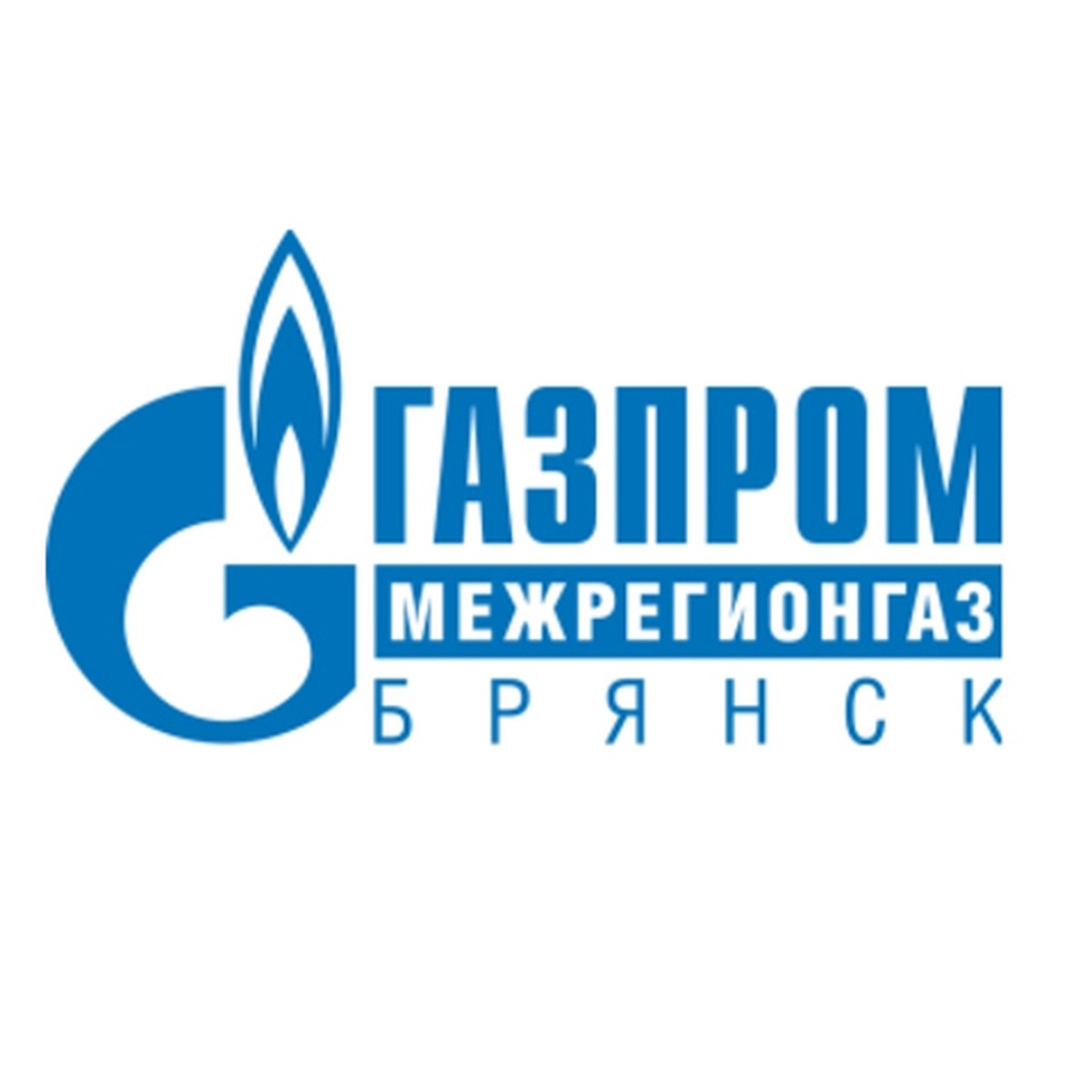 ГАЗПРОМ
МЕЖРЕГИОНГАЗ
БРЯНСК